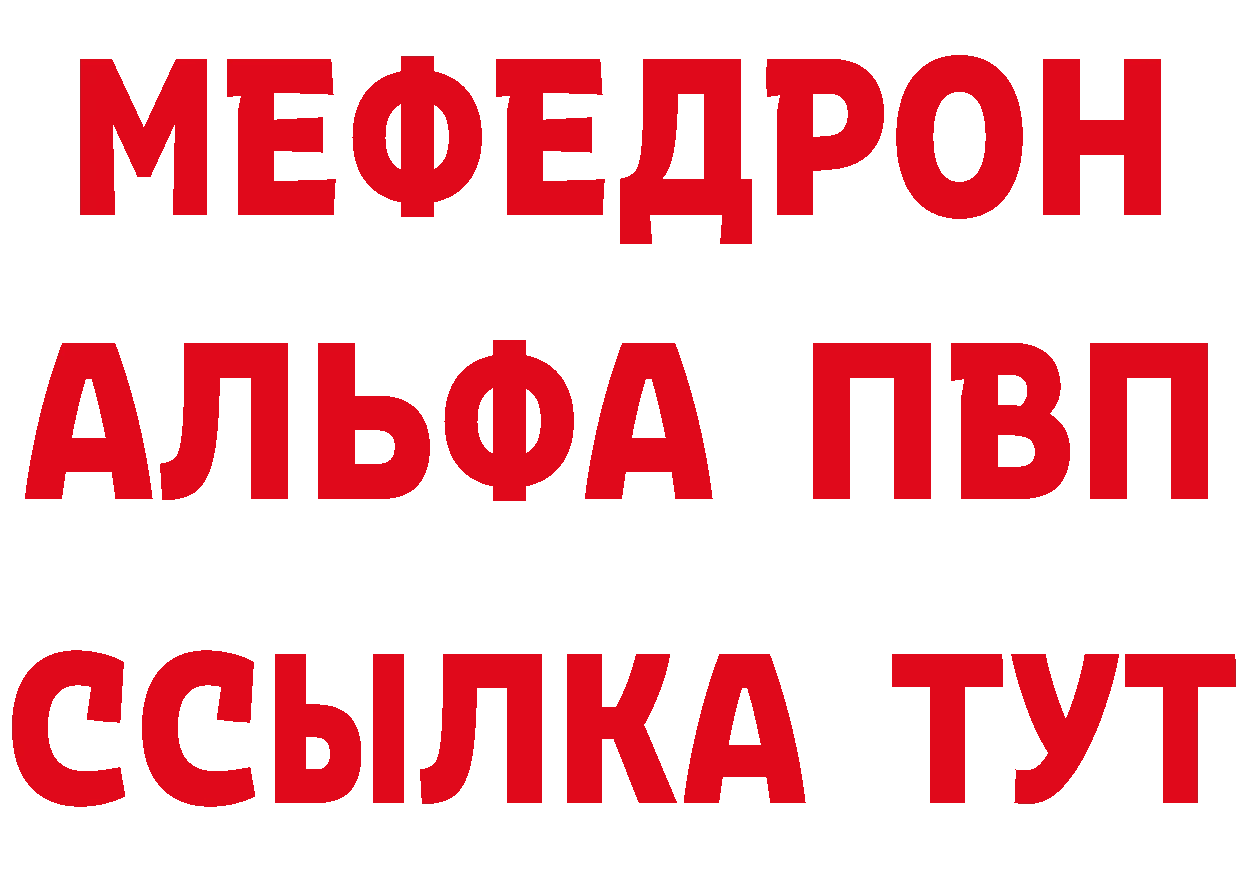 МЕФЕДРОН
АЛЬФА ПВП
ССЫЛКА ТУТ